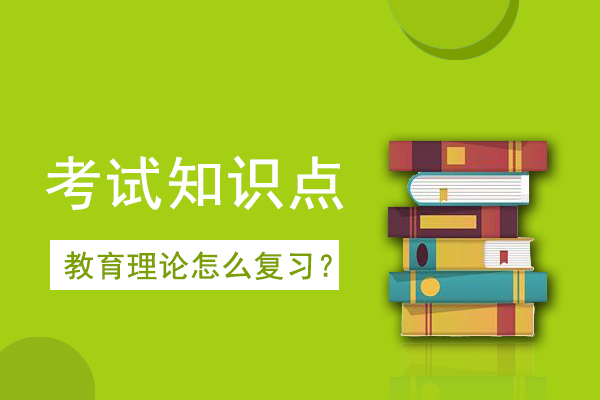 考试知识点

教育理论怎么复习？